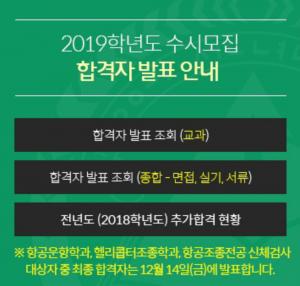 2019학년도 수시모집
합격자 발표 안내

합격자 발표 조회 (교과)

합격자 발표 조회 (종합 - 면접, 실기, 서류)

전년도 (2018학년도) 추가합격 현황

※ 항공운항학과, 헬리콥터조종학과, 항공조종전공 신체검사 대상자 중 최종 합격자는 12월 14일(금)에 발표합니다.